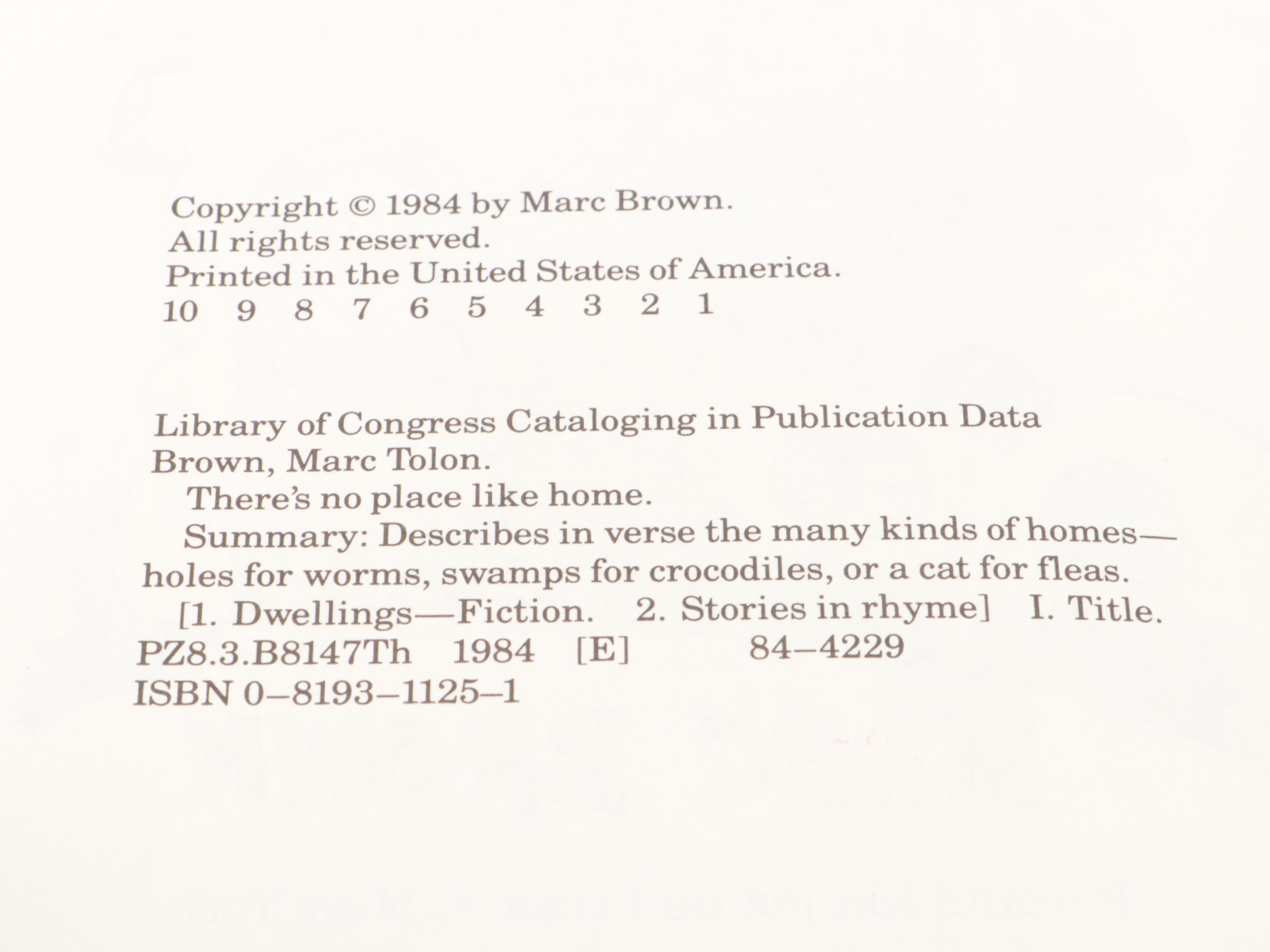 Copyright © 1984 by Marc Brown.
All rights reserved.
Printed in the United States of America.
10 9 8 7 6 5 4 3 2 1

Library of Congress Cataloging in Publication Data
Brown, Marc Tolon.
There's no place like home.
Summary: Describes in verse the many kinds of homes—holes for worms, swamps for crocodiles, or a cat for fleas.
[1. Dwellings—Fiction. 2. Stories in rhyme] I. Title.
PZ8.3.B8147Th 1984 [E] 84–4229
ISBN 0–8193–1125–1